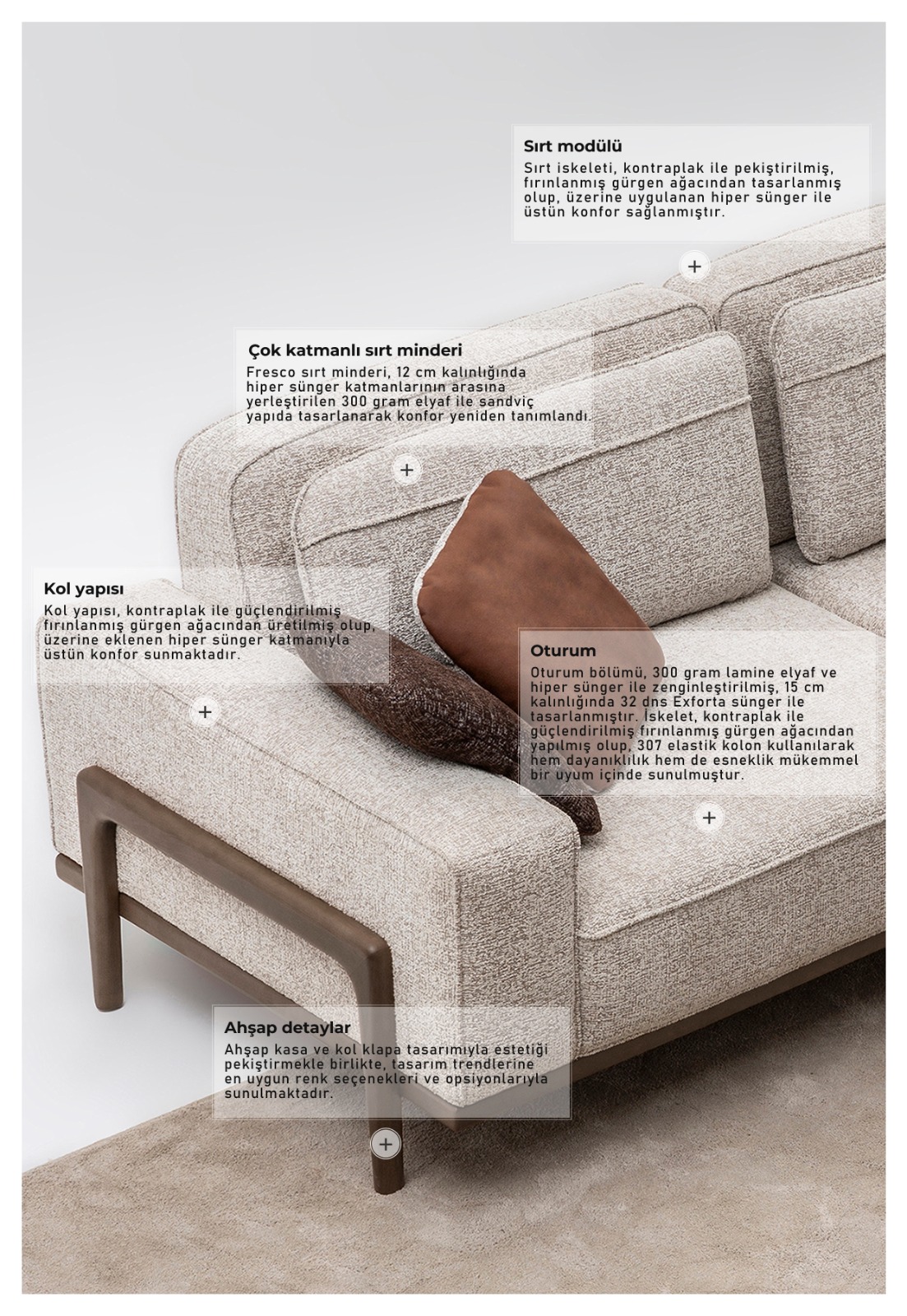 Sırt modülü
Sırt iskeleti, kontraplak ile pekiştirilmiş, fırınlanmış gürgen ağacından tasarlanmış olup, üzerine uygulanan hiper sünger ile üstün konfor sağlanmıştır.

+

Çok katmanlı sırt minderi
Fresco sırt minderi, 12 cm kalınlığında hiper sünger katmanlarının arasına yerleştirilen 300 gram elyaf ile sandviç yapıda tasarlanarak konfor yeniden tanımlandı.

+

Kol yapısı
Kol yapısı, kontraplak ile güçlendirilmiş fırınlanmış gürgen ağacından üretilmiş olup, üzerine eklenen hiper sünger katmanıyla üstün konfor sunmaktadır.

+

Oturum
Oturum bölümü, 300 gram lamine elyaf ve hiper sünger ile zenginleştirilmiş, 15 cm kalınlığında 32 dns Exforta sünger ile tasarlanmıştır. İskelet, kontraplak ile güçlendirilmiş fırınlanmış gürgen ağacından yapılmış olup, 307 elastik kolon kullanılarak hem dayanıklılık hem de esneklik mükemmel bir uyum içinde sunulmuştur.

+

Ahşap detaylar
Ahşap kasa ve kol klapa tasarımıyla estetiği pekiştirmekle birlikte, tasarım trendlerine en uygun renk seçenekleri ve opsiyonlarıyla sunulmaktadır.

+